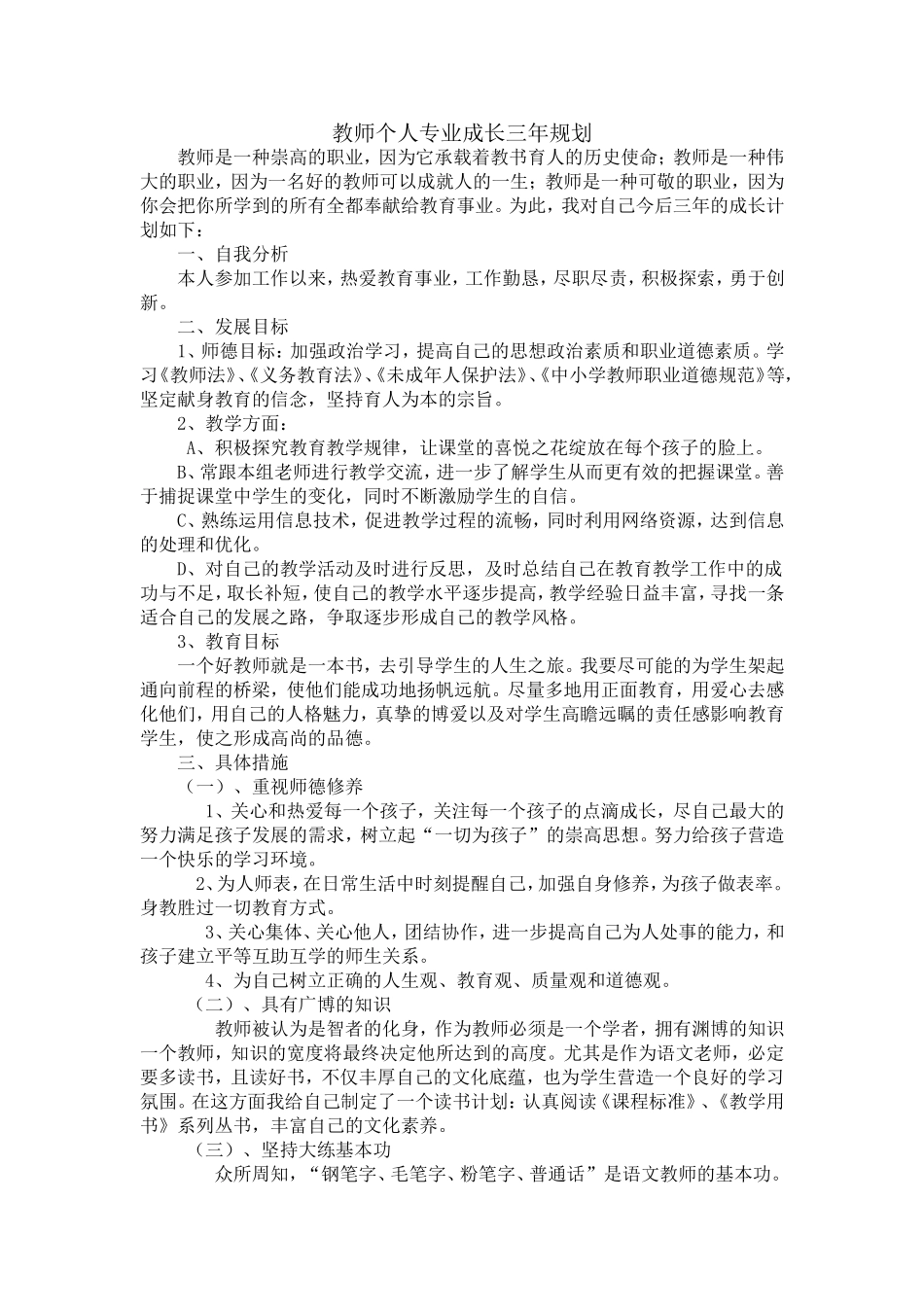 教师个人专业成长三年规划

教师是一种崇高的职业，因为它承载着教书育人的历史使命；教师是一种伟大的职业，因为一名好的教师可以成就人的一生；教师是一种可敬的职业，因为你会把你所学到的所有全都奉献给教育事业。为此，我对自己今后三年的成长计划如下：

一、自我分析

本人参加工作以来，热爱教育事业，工作勤恳，尽职尽责，积极探索，勇于创新。

二、发展目标

1、师德目标：加强政治学习，提高自己的思想政治素质和职业道德素质。学习《教师法》、《义务教育法》、《未成年人保护法》、《中小学教师职业道德规范》等，坚定献身教育的信念，坚持育人为本的宗旨。

2、教学方面：

A、积极探究教育教学规律，让课堂的喜悦之花绽放在每个孩子的脸上。

B、常跟本组老师进行教学交流，进一步了解学生从而更有效的把握课堂。善于捕捉课堂中学生的变化，同时不断激励学生的自信。

C、熟练运用信息技术，促进教学过程的流畅，同时利用网络资源，达到信息的处理和优化。

D、对自己的教学活动及时进行反思，及时总结自己在教育教学工作中的成功与不足，取长补短，使自己的教学水平逐步提高，教学经验日益丰富，寻找一条适合自己的发展之路，争取逐步形成自己的教学风格。

3、教育目标

一个好教师就是一本书，去引导学生的人生之旅。我要尽可能的为学生架起通向前程的桥梁，使他们能成功地扬帆远航。尽量多地用正面教育，用爱心去感化他们，用自己的人格魅力，真挚的博爱以及对学生高瞻远瞩的责任感影响教育学生，使之形成高尚的品德。

三、具体措施

（一）、重视师德修养

1、关心和热爱每一个孩子，关注每一个孩子的点滴成长，尽自己最大的努力满足孩子发展的需求，树立起“一切为孩子”的崇高思想。努力给孩子营造一个快乐的学习环境。

2、为人师表，在日常生活中时刻提醒自己，加强自身修养，为孩子做表率。身教胜过一切教育方式。

3、关心集体、关心他人，团结协作，进一步提高自己为人处事的能力，和孩子建立平等互助互学的师生关系。

4、为自己树立正确的人生观、教育观、质量观和道德观。

（二）、具有广博的知识

教师被认为是智者的化身，作为教师必须是一个学者，拥有渊博的知识一个教师，知识的宽度将最终决定他所达到的高度。尤其是作为语文老师，必定要多读书，且读好书，不仅丰厚自己的文化底蕴，也为学生营造一个良好的学习氛围。在这方面我给自己制定了一个读书计划：认真阅读《课程标准》、《教学用书》系列丛书，丰富自己的文化素养。

（三）、坚持大练基本功

众所周知，“钢笔字、毛笔字、粉笔字、普通话”是语文教师的基本功。